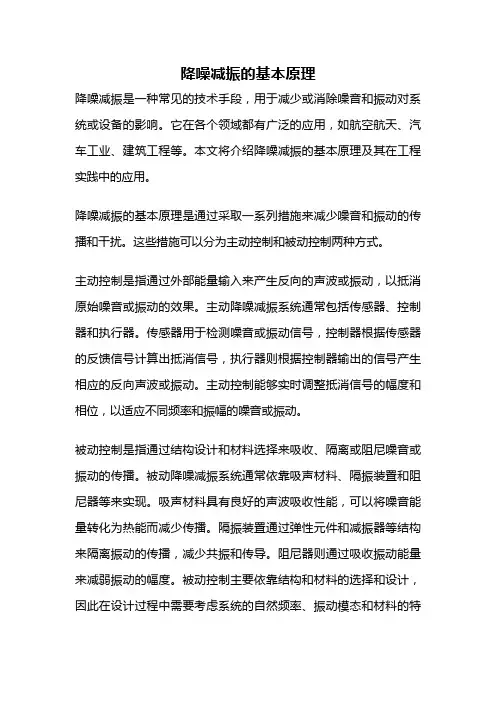 降噪减振的基本原理

降噪减振是一种常见的技术手段，用于减少或消除噪音和振动对系统或设备的影响。它在各个领域都有广泛的应用，如航空航天、汽车工业、建筑工程等。本文将介绍降噪减振的基本原理及其在工程实践中的应用。

降噪减振的基本原理是通过采取一系列措施来减少噪音和振动的传播和干扰。这些措施可以分为主动控制和被动控制两种方式。

主动控制是指通过外部能量输入来产生反向的声波或振动，以抵消原始噪音或振动的效果。主动降噪减振系统通常包括传感器、控制器和执行器。传感器用于检测噪音或振动信号，控制器根据传感器的反馈信号计算出抵消信号，执行器则根据控制器输出的信号产生相应的反向声波或振动。主动控制能够实时调整抵消信号的幅度和相位，以适应不同频率和振幅的噪音或振动。

被动控制是指通过结构设计和材料选择来吸收、隔离或阻尼噪音或振动的传播。被动降噪减振系统通常依靠吸声材料、隔振装置和阻尼器等来实现。吸声材料具有良好的声波吸收性能，可以将噪音能量转化为热能而减少传播。隔振装置通过弹性元件和减振器等结构来隔离振动的传播，减少共振和传导。阻尼器则通过吸收振动能量来减弱振动的幅度。被动控制主要依靠结构和材料的选择和设计，因此在设计过程中需要考虑系统的自然频率、振动模态和材料的特